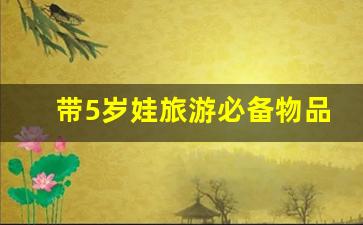 带5岁娃旅游必备物品